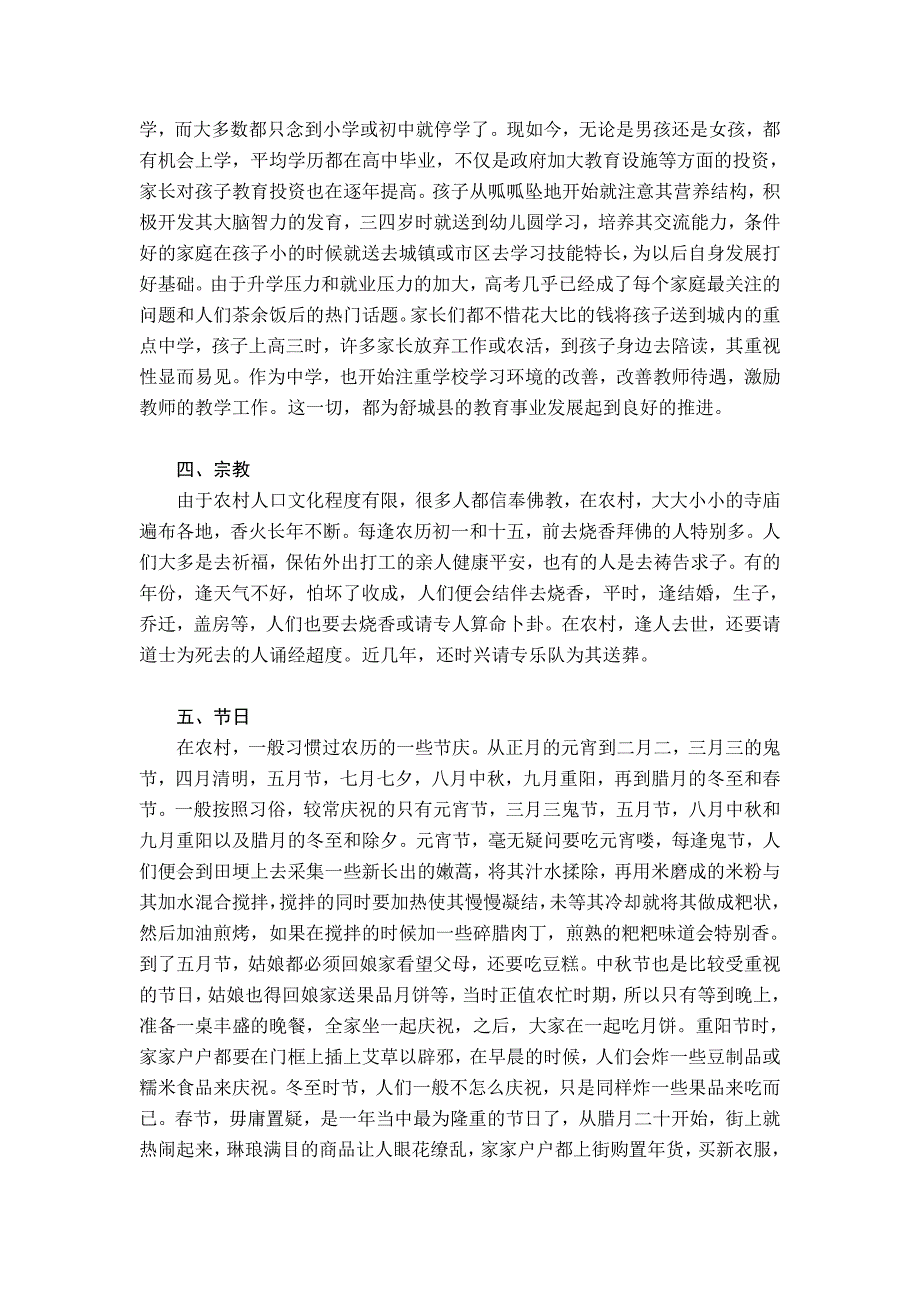 学，而大多数都只念到小学或初中就停学了。现如今，无论是男孩还是女孩，都有机会上学，平均学历都在高中毕业，不仅是政府加大教育设施等方面的投资，家长对孩子教育投资也在逐年提高。孩子从呱呱坠地开始就注意其营养结构，积极开发其大脑智力的发育，三四岁时就送到幼儿圆学习，培养其交流能力，条件好的家庭在孩子小的时候就送去城镇或市区去学习技能特长，为以后自身发展打好基础。由于升学压力和就业压力的加大，高考几乎已经成了每个家庭最关注的问题和人们茶余饭后的热门话题。家长们都不惜花大比的钱将孩子送到城内的重点中学，孩子上高三时，许多家长放弃工作或农活，到孩子身边去陪读，其重视性显而易见。作为中学，也开始注重学校学习环境的改善，改善教师待遇，激励教师的教学工作。这一切，都为舒城县的教育事业发展起到良好的推进。

四、宗教

由于农村人口文化程度有限，很多人都信奉佛教，在农村，大大小小的寺庙遍布各地，香火长年不断。每逢农历初一和十五，前去烧香拜佛的人特别多。人们大多是去祈福，保佑外出打工的亲人健康平安，也有的人是去祷告求子。有的年份，逢天气不好，怕坏了收成，人们便会结伴去烧香，平时，逢结婚，生子，乔迁，盖房等，人们也要去烧香或请专人算命卜卦。在农村，逢人去世，还要请道士为死去的人诵经超度。近几年，还时兴请专乐队为其送葬。

五、节日

在农村，一般习惯过农历的一些节庆。从正月的元宵到二月二，三月三的鬼节，四月清明，五月节，七月七夕，八月中秋，九月重阳，再到腊月的冬至和春节。一般按照习俗，较常庆祝的只有元宵节，三月三鬼节，五月节，八月中秋和九月重阳以及腊月的冬至和除夕。元宵节，毫无疑问要吃元宵喽，每逢鬼节，人们便会到田埂上去采集一些新长出的嫩蒿，将其汁水揉除，再用米磨成的米粉与其加水混合搅拌，搅拌的同时要加热使其慢慢凝结，未等其冷却就将其做成粑状，然后加油煎烤，如果在搅拌的时候加一些碎腊肉丁，煎熟的粑粑味道会特别香。到了五月节，姑娘都必须回娘家看望父母，还要吃豆糕。中秋节也是比较受重视的节日，姑娘也得回娘家送果品月饼等，当时正值农忙时期，所以只有等到晚上，准备一桌丰盛的晚餐，全家坐一起庆祝，之后，大家在一起吃月饼。重阳节时，家家户户都要在门框上插上艾草以辟邪，在早晨的时候，人们会炸一些豆制品或糯米食品来庆祝。冬至时节，人们一般不怎么庆祝，只是同样炸一些果品来吃而已。春节，毋庸置疑，是一年当中最为隆重的节日了，从腊月二十开始，街上就热闹起来，琳琅满目的商品让人眼花缭乱，家家户户都上街购置年货，买新衣服，